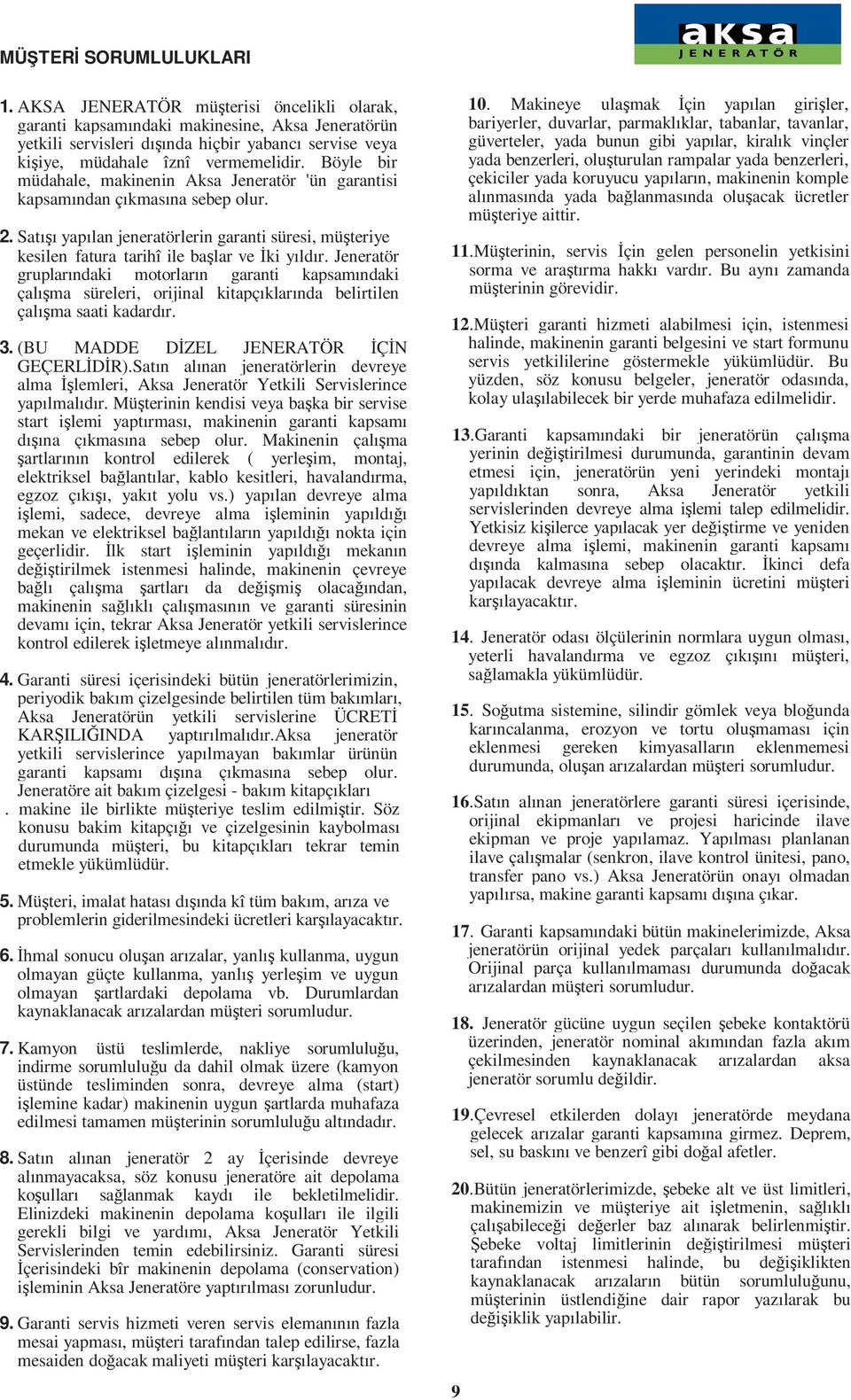 aksa
JENERATÖR

MÜŞTERİ SORUMLULUKLARI

1. AKSA JENERATÖR müşterisi öncelikli olarak, garanti kapsamındaki makinesine, Aksa Jeneratörün yetkili servisleri dışında hiçbir yabancı servise veya kişiye, müdahale îznî vermemelidir. Böyle bir müdahale, makinenin Aksa Jeneratör 'ün garantisi kapsamından çıkmasına sebep olur.

2. Satışı yapılan jeneratörlerin garanti süresi, müşteriye kesilen fatura tarihî ile başlar ve İki yıldır. Jeneratör gruplarındaki motorların garanti kapsamındaki çalışma süreleri, orijinal kitapçıklarında belirtilen çalışma saati kadardır.

3. (BU MADDE DİZEL JENERATÖR İÇİN GEÇERLİDİR).Satın alınan jeneratörlerin devreye alma İşlemleri, Aksa Jeneratör Yetkili Servislerince yapılmalıdır. Müşterinin kendisi veya başka bir servise start işlemi yaptırması, makinenin garanti kapsamı dışına çıkmasına sebep olur. Makinenin çalışma şartlarının kontrol edilerek ( yerleşim, montaj, elektriksel bağlantılar, kablo kesitleri, havalandırma, egzoz çıkışı, yakıt yolu vs.) yapılan devreye alma işlemi, sadece, devreye alma işleminin yapıldığı mekan ve elektriksel bağlantıların yapıldığı nokta için geçerlidir. İlk start işleminin yapıldığı mekanın değiştirilmek istenmesi halinde, makinenin çevreye bağlı çalışma şartları da değişmiş olacağından, makinenin sağlıklı çalışmasının ve garanti süresinin devamı için, tekrar Aksa Jeneratör yetkili servislerince kontrol edilerek işletmeye alınmalıdır.

4. Garanti süresi içerisindeki bütün jeneratörlerimizin, periyodik bakım çizelgesinde belirtilen tüm bakımları, Aksa Jeneratörün yetkili servislerine ÜCRETİ KARŞILIĞINDA yaptırılmalıdır.Aksa jeneratör yetkili servislerince yapılmayan bakımlar ürünün garanti kapsamı dışına çıkmasına sebep olur. Jeneratöre ait bakım çizelgesi - bakım kitapçıkları . makine ile birlikte müşteriye teslim edilmiştir. Söz konusu bakim kitapçığı ve çizelgesinin kaybolması durumunda müşteri, bu kitapçıkları tekrar temin etmekle yükümlüdür.

5. Müşteri, imalat hatası dışında kî tüm bakım, arıza ve problemlerin giderilmesindeki ücretleri karşılayacaktır.

6. İhmal sonucu oluşan arızalar, yanlış kullanma, uygun olmayan güçte kullanma, yanlış yerleşim ve uygun olmayan şartlardaki depolama vb. Durumlardan kaynaklanacak arızalardan müşteri sorumludur.

7. Kamyon üstü teslimlerde, nakliye sorumluluğu, indirme sorumluluğu da dahil olmak üzere (kamyon üstünde tesliminden sonra, devreye alma (start) işlemine kadar) makinenin uygun şartlarda muhafaza edilmesi tamamen müşterinin sorumluluğu altındadır.

8. Satın alınan jeneratör 2 ay İçerisinde devreye alınmayacaksa, söz konusu jeneratöre ait depolama koşulları sağlanmak kaydı ile bekletilmelidir. Elinizdeki makinenin depolama koşulları ile ilgili gerekli bilgi ve yardımı, Aksa Jeneratör Yetkili Servislerinden temin edebilirsiniz. Garanti süresi İçerisindeki bîr makinenin depolama (conservation) işleminin Aksa Jeneratöre yaptırılması zorunludur.

9. Garanti servis hizmeti veren servis elemanının fazla mesai yapması, müşteri tarafından talep edilirse, fazla mesaiden doğacak maliyeti müşteri karşılayacaktır.

10. Makineye ulaşmak İçin yapılan girişler, bariyerler, duvarlar, parmaklıklar, tabanlar, tavanlar, güverteler, yada bunun gibi yapılar, kiralık vinçler yada benzerleri, oluşturulan rampalar yada benzerleri, çekiciler yada koruyucu yapıların, makinenin komple alınmasında yada bağlanmasında oluşacak ücretler müşteriye aittir.

11.Müşterinin, servis İçin gelen personelin yetkisini sorma ve araştırma hakkı vardır. Bu aynı zamanda müşterinin görevidir.

12.Müşteri garanti hizmeti alabilmesi için, istenmesi halinde, makinenin garanti belgesini ve start formunu servis yetkililerine göstermekle yükümlüdür. Bu yüzden, söz konusu belgeler, jeneratör odasında, kolay ulaşılabilecek bir yerde muhafaza edilmelidir.

13.Garanti kapsamındaki bir jeneratörün çalışma yerinin değiştirilmesi durumunda, garantinin devam etmesi için, jeneratörün yeni yerindeki montajı yapıldıktan sonra, Aksa Jeneratör yetkili servislerinden devreye alma işlemi talep edilmelidir. Yetkisiz kişilerce yapılacak yer değiştirme ve yeniden devreye alma işlemi, makinenin garanti kapsamı dışında kalmasına sebep olacaktır. İkinci defa yapılacak devreye alma işleminin ücretini müşteri karşılayacaktır.

14. Jeneratör odası ölçülerinin normlara uygun olması, yeterli havalandırma ve egzoz çıkışını müşteri, sağlamakla yükümlüdür.

15. Soğutma sistemine, silindir gömlek veya bloğunda karıncalanma, erozyon ve tortu oluşmaması için eklenmesi gereken kimyasalların eklenmemesi durumunda, oluşan arızalardan müşteri sorumludur.

16.Satın alınan jeneratörlere garanti süresi içerisinde, orijinal ekipmanları ve projesi haricinde ilave ekipman ve proje yapılamaz. Yapılması planlanan ilave çalışmalar (senkron, ilave kontrol ünitesi, pano, transfer pano vs.) Aksa Jeneratörün onayı olmadan yapılırsa, makine garanti kapsamı dışına çıkar.

17. Garanti kapsamındaki bütün makinelerimizde, Aksa jeneratörün orijinal yedek parçaları kullanılmalıdır. Orijinal parça kullanılmaması durumunda doğacak arızalardan müşteri sorumludur.

18. Jeneratör gücüne uygun seçilen şebeke kontaktörü üzerinden, jeneratör nominal akımından fazla akım çekilmesinden kaynaklanacak arızalardan aksa jeneratör sorumlu değildir.

19.Çevresel etkilerden dolayı jeneratörde meydana gelecek arızalar garanti kapsamına girmez. Deprem, sel, su baskını ve benzerî gibi doğal afetler.

20.Bütün jeneratörlerimizde, şebeke alt ve üst limitleri, makinemizin ve müşteriye ait işletmenin, sağlıklı çalışabileceği değerler baz alınarak belirlenmiştir. Şebeke voltaj limitlerinin değiştirilmesi müşteri tarafından istenmesi halinde, bu değişiklikten kaynaklanacak arızaların bütün sorumluluğunu, müşterinin üstlendiğine dair rapor yazılarak bu değişiklik yapılabilir.

9